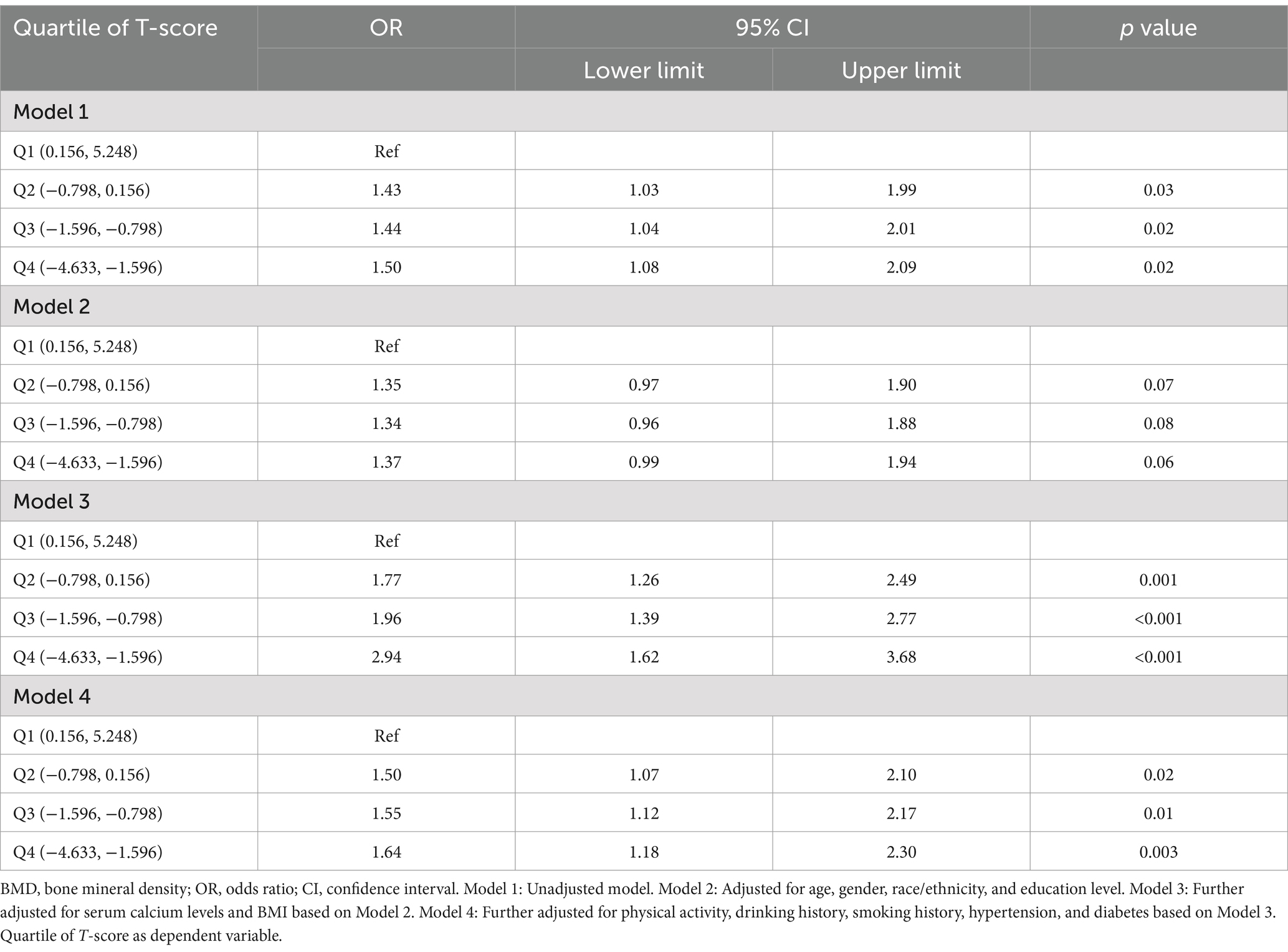 | Quartile of T-score | OR | 95% CI | | p value |
|---|---|---|---|---|
| | | Lower limit | Upper limit | |
| Model 1 | | | | |
| Q1 (0.156, 5.248) | Ref | | | |
| Q2 (−0.798, 0.156) | 1.43 | 1.03 | 1.99 | 0.03 |
| Q3 (−1.596, −0.798) | 1.44 | 1.04 | 2.01 | 0.02 |
| Q4 (−4.633, −1.596) | 1.50 | 1.08 | 2.09 | 0.02 |
| Model 2 | | | | |
| Q1 (0.156, 5.248) | Ref | | | |
| Q2 (−0.798, 0.156) | 1.35 | 0.97 | 1.90 | 0.07 |
| Q3 (−1.596, −0.798) | 1.34 | 0.96 | 1.88 | 0.08 |
| Q4 (−4.633, −1.596) | 1.37 | 0.99 | 1.94 | 0.06 |
| Model 3 | | | | |
| Q1 (0.156, 5.248) | Ref | | | |
| Q2 (−0.798, 0.156) | 1.77 | 1.26 | 2.49 | 0.001 |
| Q3 (−1.596, −0.798) | 1.96 | 1.39 | 2.77 | <0.001 |
| Q4 (−4.633, −1.596) | 2.94 | 1.62 | 3.68 | <0.001 |
| Model 4 | | | | |
| Q1 (0.156, 5.248) | Ref | | | |
| Q2 (−0.798, 0.156) | 1.50 | 1.07 | 2.10 | 0.02 |
| Q3 (−1.596, −0.798) | 1.55 | 1.12 | 2.17 | 0.01 |
| Q4 (−4.633, −1.596) | 1.64 | 1.18 | 2.30 | 0.003 |

BMD, bone mineral density; OR, odds ratio; CI, confidence interval. Model 1: Unadjusted model. Model 2: Adjusted for age, gender, race/ethnicity, and education level. Model 3: Further adjusted for serum calcium levels and BMI based on Model 2. Model 4: Further adjusted for physical activity, drinking history, smoking history, hypertension, and diabetes based on Model 3. Quartile of T-score as dependent variable.